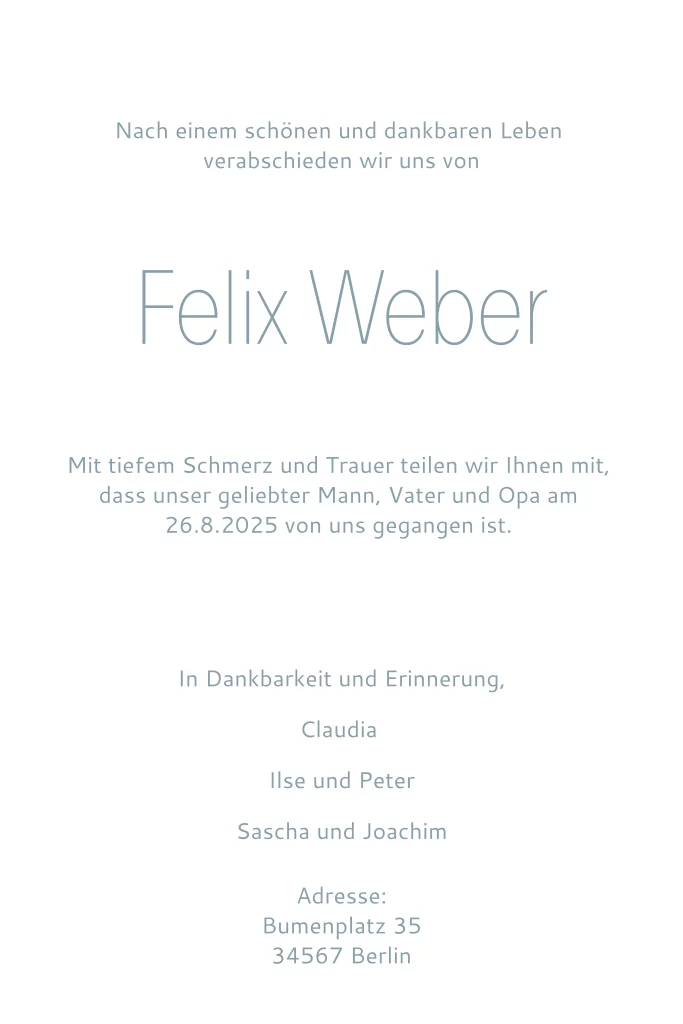 Nach einem schönen und dankbaren Leben verabschieden wir uns von

Felix Weber

Mit tiefem Schmerz und Trauer teilen wir Ihnen mit, dass unser geliebter Mann, Vater und Opa am 26.8.2025 von uns gegangen ist.

In Dankbarkeit und Erinnerung,

Claudia

Ilse und Peter

Sascha und Joachim

Adresse:
Bumenplatz 35
34567 Berlin